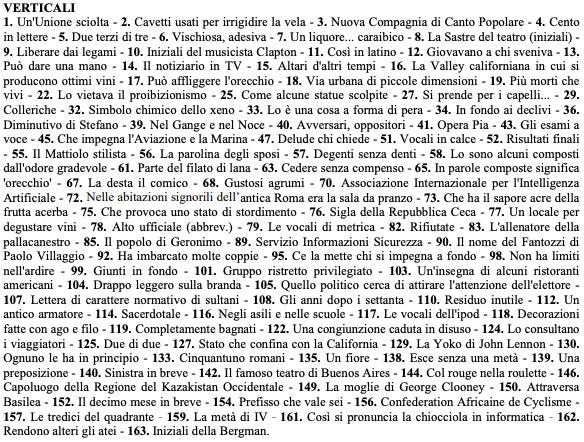 VERTICALI
1. Un'Unione sciolta - 2. Cavetti usati per irrigidire la vela - 3. Nuova Compagnia di Canto Popolare - 4. Cento in lettere - 5. Due terzi di tre - 6. Vischiosa, adesiva - 7. Un liquore... caraibico - 8. La Sastre del teatro (iniziali) - 9. Liberare dai legami - 10. Iniziali del musicista Clapton - 11. Così in latino - 12. Giovavano a chi sveniva - 13. Può dare una mano - 14. Il notiziario in TV - 15. Altari d'altri tempi - 16. La Valley californiana in cui si producono ottimi vini - 17. Può affliggere l'orecchio - 18. Via urbana di piccole dimensioni - 19. Più morti che vivi - 22. Lo vietava il proibizionismo - 25. Come alcune statue scolpite - 27. Si prende per i capelli... - 29. Colleriche - 32. Simbolo chimico dello xeno - 33. Lo è una cosa a forma di pera - 34. In fondo ai declivi - 36. Diminutivo di Stefano - 39. Nel Gange e nel Noce - 40. Avversari, oppositori - 41. Opera Pia - 43. Gli esami a voce - 45. Che impegna l'Aviazione e la Marina - 47. Delude chi chiede - 51. Vocali in calce - 52. Risultati finali - 55. Il Mattiolo stilista - 56. La parolina degli sposi - 57. Degenti senza denti - 58. Lo sono alcuni composti dall'odore gradevole - 61. Parte del filato di lana - 63. Cedere senza compenso - 65. In parole composte significa 'orecchio' - 67. La desta il comico - 68. Gustosi agrumi - 70. Associazione Internazionale per l'Intelligenza Artificiale - 72. Nelle abitazioni signorili dell'antica Roma era la sala da pranzo - 73. Che ha il sapore acre della frutta acerba - 75. Che provoca uno stato di stordimento - 76. Sigla della Repubblica Ceca - 77. Un locale per degustare vini - 78. Alto ufficiale (abbrev.) - 79. Le vocali di metrica - 82. Rifiutate - 83. L'allenatore della pallacanestro - 85. Il popolo di Geronimo - 89. Servizio Informazioni Sicurezza - 90. Il nome del Fantozzi di Paolo Villaggio - 92. Ha imbarcato molte coppie - 95. Ce la mette chi si impegna a fondo - 98. Non ha limiti nell'ardire - 99. Giunti in fondo - 101. Gruppo ristretto privilegiato - 103. Un'insegna di alcuni ristoranti americani - 104. Drappo leggero sulla branda - 105. Quello politico cerca di attirare l'attenzione dell'elettore - 107. Lettera di carattere normativo di sultani - 108. Gli anni dopo i settanta - 110. Residuo inutile - 112. Un antico armatore - 114. Sacerdotale - 116. Negli asili e nelle scuole - 117. Le vocali dell'ipod - 118. Decorazioni fatte con ago e filo - 119. Completamente bagnati - 122. Una congiunzione caduta in disuso - 124. Lo consultano i viaggiatori - 125. Due di due - 127. Stato che confina con la California - 129. La Yoko di John Lennon - 130. Ognuno le ha in principio - 133. Cinquantuno romani - 135. Un fiore - 138. Esce senza una metà - 139. Una preposizione - 140. Sinistra in breve - 142. Il famoso teatro di Buenos Aires - 144. Col rouge nella roulette - 146. Capoluogo della Regione del Kazakistan Occidentale - 149. La moglie di George Clooney - 150. Attraversa Basilea - 152. Il decimo mese in breve - 154. Prefisso che vale sei - 156. Confederation Africaine de Cyclisme - 157. Le tredici del quadrante - 159. La metà di IV - 161. Così si pronuncia la chiocciola in informatica - 162. Rendono alteri gli atei - 163. Iniziali della Bergman.